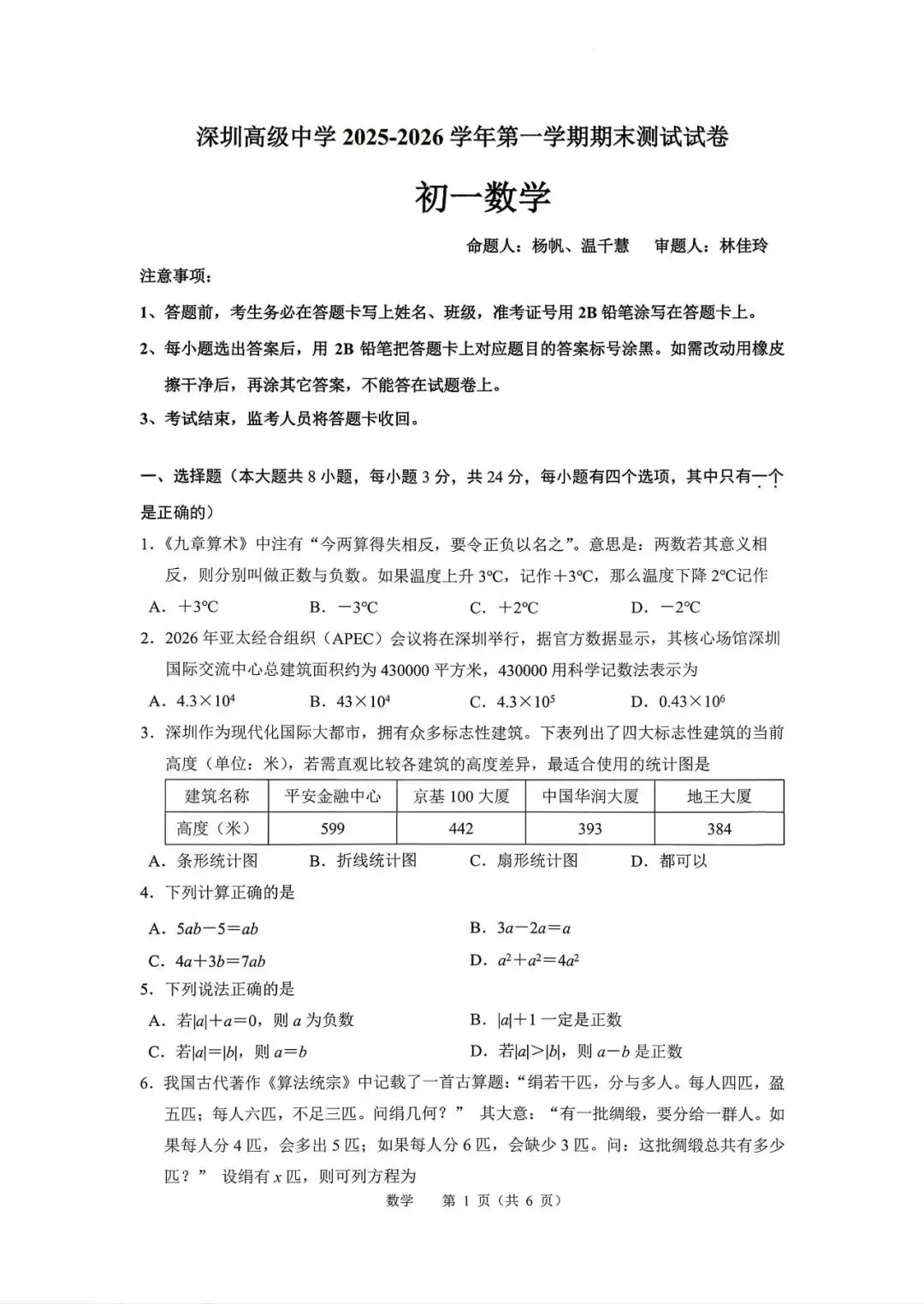 深圳高级中学 2025-2026 学年第一学期期末测试试卷

初一数学

命题人：杨帆、温千慧　审题人：林佳玲

注意事项：

1、答题前，考生务必在答题卡写上姓名、班级，准考证号用 2B 铅笔涂写在答题卡上。

2、每小题选出答案后，用 2B 铅笔把答题卡上对应题目的答案标号涂黑。如需改动用橡皮擦干净后，再涂其它答案，不能答在试题卷上。

3、考试结束，监考人员将答题卡收回。

一、选择题（本大题共 8 小题，每小题 3 分，共 24 分，每小题有四个选项，其中只有一个是正确的）

1.《九章算术》中注有“今两算得失相反，要令正负以名之”。意思是：两数若其意义相反，则分别叫做正数与负数。如果温度上升 3℃，记作＋3℃，那么温度下降 2℃记作

A. ＋3℃　B. －3℃　C. ＋2℃　D. －2℃

2. 2026 年亚太经合组织（APEC）会议将在深圳举行，据官方数据显示，其核心场馆深圳国际交流中心总建筑面积约为 430000 平方米，430000 用科学记数法表示为

A. $4.3\times10^4$　B. $43\times10^4$　C. $4.3\times10^5$　D. $0.43\times10^6$

3. 深圳作为现代化国际大都市，拥有众多标志性建筑。下表列出了四大标志性建筑的当前高度（单位：米），若需直观比较各建筑的高度差异，最适合使用的统计图是

| 建筑名称 | 平安金融中心 | 京基 100 大厦 | 中国华润大厦 | 地王大厦 |
|---|---|---|---|---|
| 高度（米） | 599 | 442 | 393 | 384 |

A. 条形统计图　B. 折线统计图　C. 扇形统计图　D. 都可以

4. 下列计算正确的是

A. $5ab-5=ab$　B. $3a-2a=a$

C. $4a+3b=7ab$　D. $a^2+a^2=4a^2$

5. 下列说法正确的是

A. 若$|a|+a=0$，则 $a$ 为负数　B. $|a|+1$ 一定是正数

C. 若$|a|=|b|$，则 $a=b$　D. 若$|a|>|b|$，则 $a-b$ 是正数

6. 我国古代著作《算法统宗》中记载了一首古算题：“绢若干匹，分与多人。每人四匹，盈五匹；每人六匹，不足三匹。问绢几何？” 其大意：“有一批绸缎，要分给一群人。如果每人分 4 匹，会多出 5 匹；如果每人分 6 匹，会缺少 3 匹。问：这批绸缎总共有多少匹？” 设绢有 $x$ 匹，则可列方程为

数学　第 1 页（共 6 页）